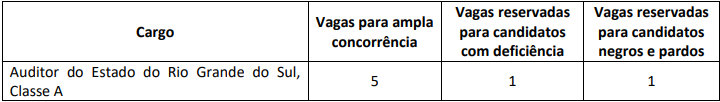 | Cargo | Vagas para ampla concorrência | Vagas reservadas para candidatos com deficiência | Vagas reservadas para candidatos negros e pardos |
|---|---|---|---|
| Auditor do Estado do Rio Grande do Sul, Classe A | 5 | 1 | 1 |